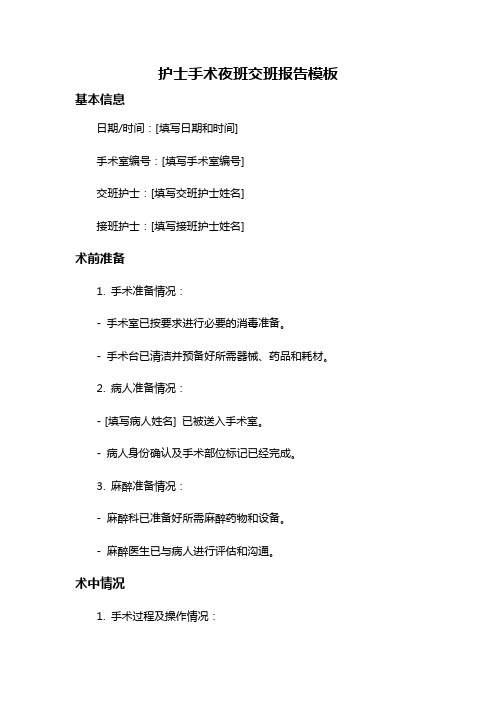 护士手术夜班交班报告模板

基本信息

日期/时间：[填写日期和时间]

手术室编号：[填写手术室编号]

交班护士：[填写交班护士姓名]

接班护士：[填写接班护士姓名]

术前准备

1. 手术准备情况：

- 手术室已按要求进行必要的消毒准备。

- 手术台已清洁并预备好所需器械、药品和耗材。

2. 病人准备情况：

- [填写病人姓名] 已被送入手术室。

- 病人身份确认及手术部位标记已经完成。

3. 麻醉准备情况：

- 麻醉科已准备好所需麻醉药物和设备。

- 麻醉医生已与病人进行评估和沟通。

术中情况

1. 手术过程及操作情况：